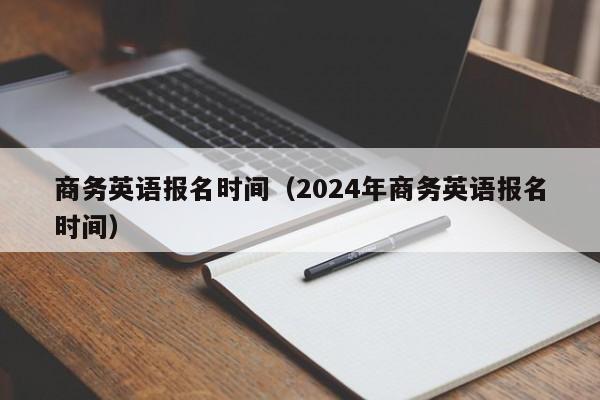 商务英语报名时间（2024年商务英语报名时间）